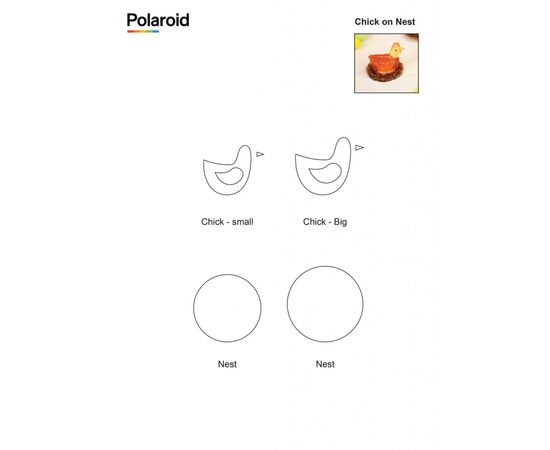 Polaroid

Chick on Nest

Chick - small

Chick - Big

Nest

Nest